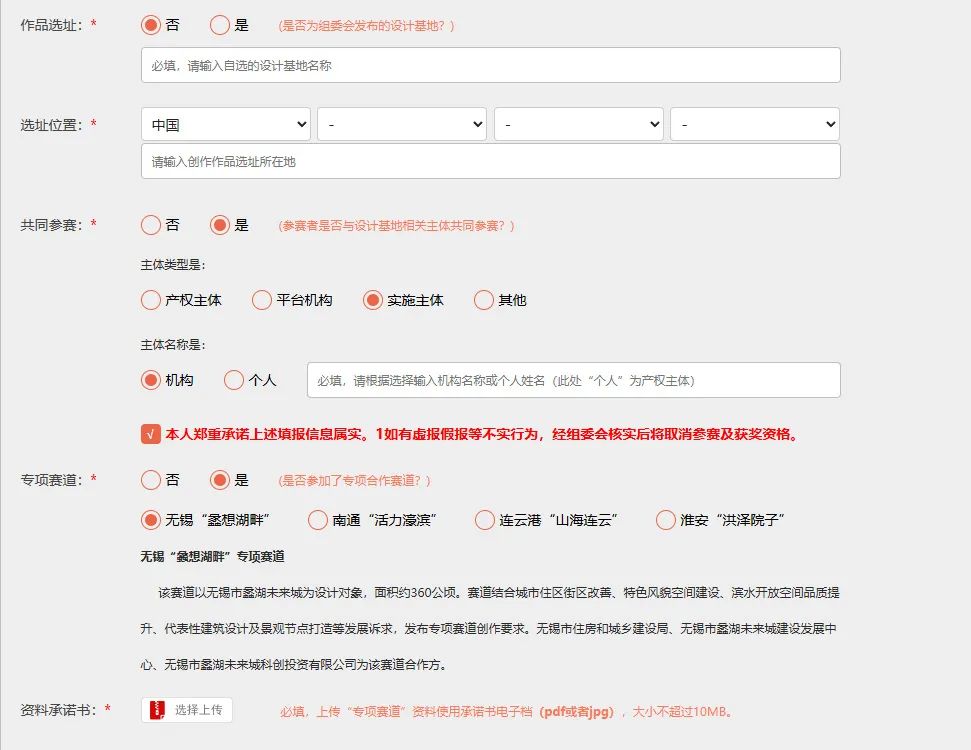 作品选址：* 否 是 （是否为组委会发布的设计基地？）

必填，请输入自选的设计基地名称

选址位置：* 中国 - - -

请输入创作作品选址所在地

共同参赛：* 否 是 （参赛者是否与设计基地相关主体共同参赛？）

主体类型是：

产权主体 平台机构 实施主体 其他

主体名称是：

机构 个人 必填，请根据选择输入机构名称或个人姓名（此处“个人”为产权主体）

√ 本人郑重承诺上述填报信息属实。1如有虚报假报等不实行为，经组委会核实后将取消参赛及获奖资格。

专项赛道：* 否 是 （是否参加了专项合作赛道？）

无锡“蠡想湖畔” 南通“活力濠滨” 连云港“山海连云” 淮安“洪泽院子”

无锡“蠡想湖畔”专项赛道

该赛道以无锡市蠡湖未来城为设计对象，面积约360公顷。赛道结合城市住区街区改善、特色风貌空间建设、滨水开放空间品质提升、代表性建筑设计及景观节点打造等发展诉求，发布专项赛道创作要求。无锡市住房和城乡建设局、无锡市蠡湖未来城建设发展中心、无锡市蠡湖未来城科创投资有限公司为该赛道合作方。

资料承诺书：* 选择上传 必填，上传“专项赛道”资料使用承诺书电子档（pdf或者jpg），大小不超过10MB。